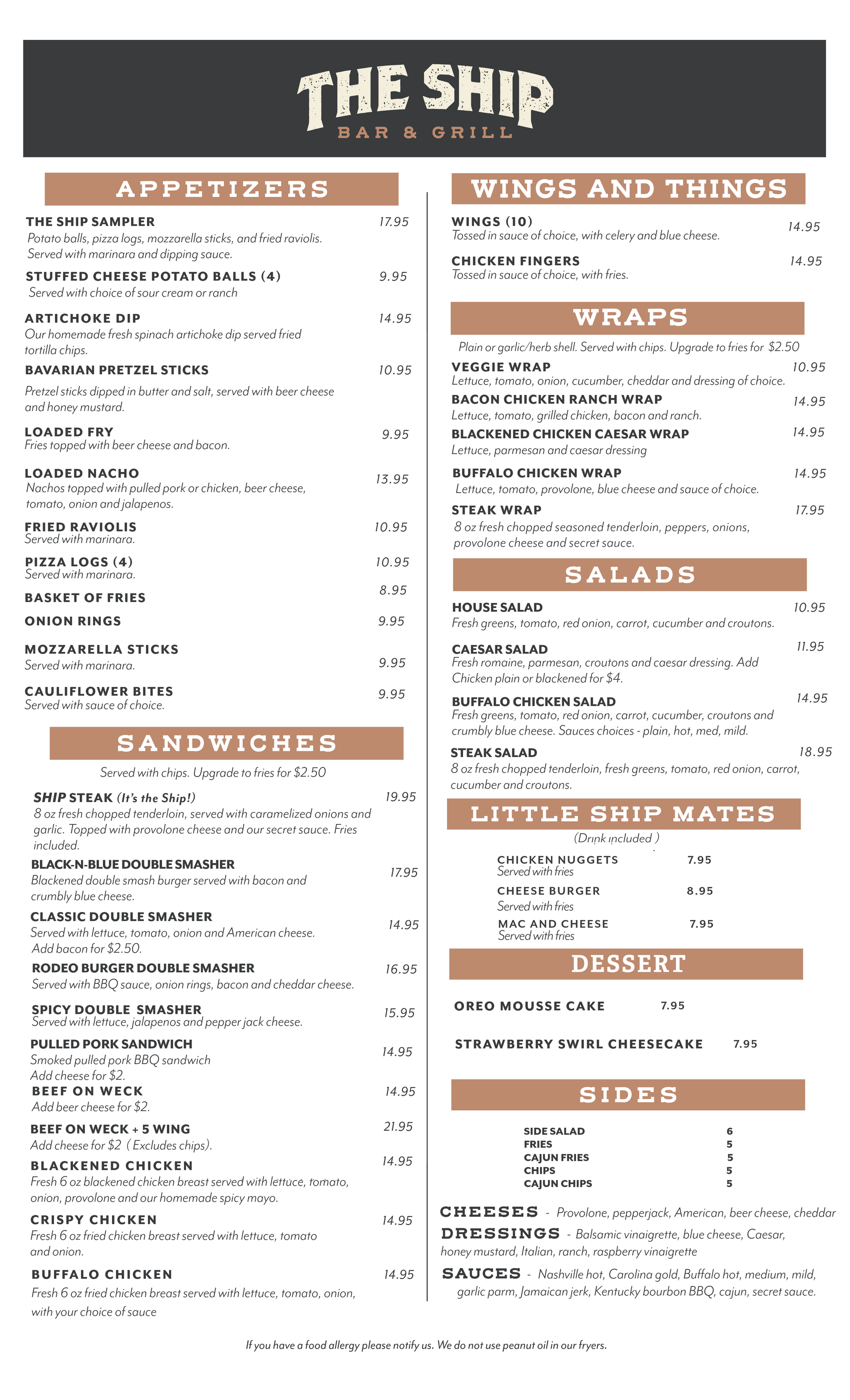 THE SHIP
BAR & GRILL

APPETIZERS

THE SHIP SAMPLER 17.95
Potato balls, pizza logs, mozzarella sticks, and fried raviolis. Served with marinara and dipping sauce.

STUFFED CHEESE POTATO BALLS (4) 9.95
Served with choice of sour cream or ranch

ARTICHOKE DIP 14.95
Our homemade fresh spinach artichoke dip served fried tortilla chips.

BAVARIAN PRETZEL STICKS 10.95
Pretzel sticks dipped in butter and salt, served with beer cheese and honey mustard.

LOADED FRY 9.95
Fries topped with beer cheese and bacon.

LOADED NACHO 13.95
Nachos topped with pulled pork or chicken, beer cheese, tomato, onion and jalapenos.

FRIED RAVIOLIS 10.95
Served with marinara.

PIZZA LOGS (4) 10.95
Served with marinara.

BASKET OF FRIES 8.95

ONION RINGS 9.95

MOZZARELLA STICKS 9.95
Served with marinara.

CAULIFLOWER BITES 9.95
Served with sauce of choice.

SANDWICHES

Served with chips. Upgrade to fries for $2.50

SHIP STEAK (It's the Ship!) 19.95
8 oz fresh chopped tenderloin, served with caramelized onions and garlic. Topped with provolone cheese and our secret sauce. Fries included.

BLACK-N-BLUE DOUBLE SMASHER 17.95
Blackened double smash burger served with bacon and crumbly blue cheese.

CLASSIC DOUBLE SMASHER 14.95
Served with lettuce, tomato, onion and American cheese. Add bacon for $2.50.

RODEO BURGER DOUBLE SMASHER 16.95
Served with BBQ sauce, onion rings, bacon and cheddar cheese.

SPICY DOUBLE SMASHER 15.95
Served with lettuce, jalapenos and pepper jack cheese.

PULLED PORK SANDWICH 14.95
Smoked pulled pork BBQ sandwich
Add cheese for $2.

BEEF ON WECK 14.95
Add beer cheese for $2.

BEEF ON WECK + 5 WING 21.95
Add cheese for $2 ( Excludes chips).

BLACKENED CHICKEN 14.95
Fresh 6 oz blackened chicken breast served with lettuce, tomato, onion, provolone and our homemade spicy mayo.

CRISPY CHICKEN 14.95
Fresh 6 oz fried chicken breast served with lettuce, tomato and onion.

BUFFALO CHICKEN 14.95
Fresh 6 oz fried chicken breast served with lettuce, tomato, onion, with your choice of sauce

WINGS AND THINGS

WINGS (10) 14.95
Tossed in sauce of choice, with celery and blue cheese.

CHICKEN FINGERS 14.95
Tossed in sauce of choice, with fries.

WRAPS

Plain or garlic/herb shell. Served with chips. Upgrade to fries for $2.50

VEGGIE WRAP 10.95
Lettuce, tomato, onion, cucumber, cheddar and dressing of choice.

BACON CHICKEN RANCH WRAP 14.95
Lettuce, tomato, grilled chicken, bacon and ranch.

BLACKENED CHICKEN CAESAR WRAP 14.95
Lettuce, parmesan and caesar dressing

BUFFALO CHICKEN WRAP 14.95
Lettuce, tomato, provolone, blue cheese and sauce of choice.

STEAK WRAP 17.95
8 oz fresh chopped seasoned tenderloin, peppers, onions, provolone cheese and secret sauce.

SALADS

HOUSE SALAD 10.95
Fresh greens, tomato, red onion, carrot, cucumber and croutons.

CAESAR SALAD 11.95
Fresh romaine, parmesan, croutons and caesar dressing. Add Chicken plain or blackened for $4.

BUFFALO CHICKEN SALAD 14.95
Fresh greens, tomato, red onion, carrot, cucumber, croutons and crumbly blue cheese. Sauces choices - plain, hot, med, mild.

STEAK SALAD 18.95
8 oz fresh chopped tenderloin, fresh greens, tomato, red onion, carrot, cucumber and croutons.

LITTLE SHIP MATES

(Drink included )

CHICKEN NUGGETS 7.95
Served with fries

CHEESE BURGER 8.95
Served with fries

MAC AND CHEESE 7.95
Served with fries

DESSERT

OREO MOUSSE CAKE 7.95

STRAWBERRY SWIRL CHEESECAKE 7.95

SIDES

SIDE SALAD 6
FRIES 5
CAJUN FRIES 5
CHIPS 5
CAJUN CHIPS 5

CHEESES - Provolone, pepperjack, American, beer cheese, cheddar
DRESSINGS - Balsamic vinaigrette, blue cheese, Caesar, honey mustard, Italian, ranch, raspberry vinaigrette
SAUCES - Nashville hot, Carolina gold, Buffalo hot, medium, mild, garlic parm, Jamaican jerk, Kentucky bourbon BBQ, cajun, secret sauce.

If you have a food allergy please notify us. We do not use peanut oil in our fryers.